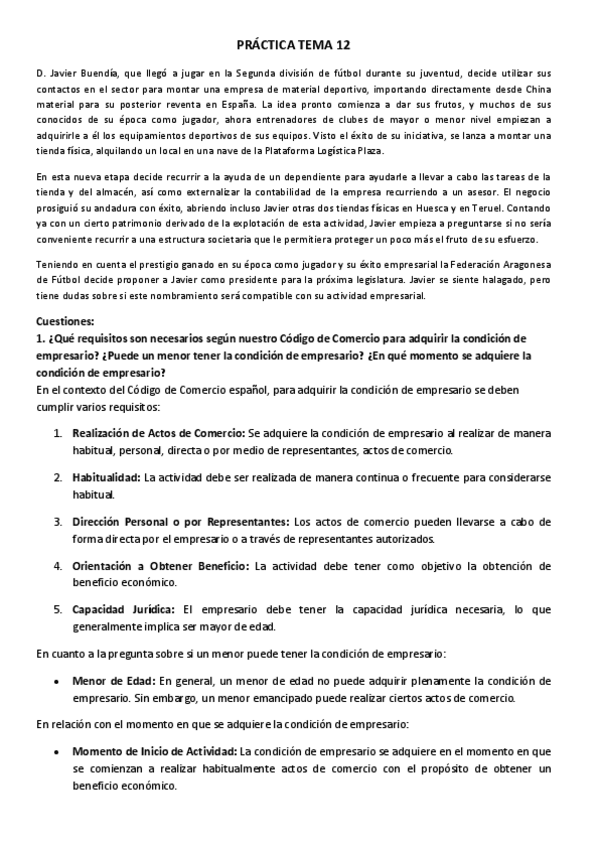 PRÁCTICA TEMA 12

D. Javier Buendía, que llegó a jugar en la Segunda división de fútbol durante su juventud, decide utilizar sus contactos en el sector para montar una empresa de material deportivo, importando directamente desde China material para su posterior reventa en España. La idea pronto comienza a dar sus frutos, y muchos de sus conocidos de su época como jugador, ahora entrenadores de clubes de mayor o menor nivel empiezan a adquirirle a él los equipamientos deportivos de sus equipos. Visto el éxito de su iniciativa, se lanza a montar una tienda física, alquilando un local en una nave de la Plataforma Logística Plaza.

En esta nueva etapa decide recurrir a la ayuda de un dependiente para ayudarle a llevar a cabo las tareas de la tienda y del almacén, así como externalizar la contabilidad de la empresa recurriendo a un asesor. El negocio prosiguió su andadura con éxito, abriendo incluso Javier otras dos tiendas físicas en Huesca y en Teruel. Contando ya con un cierto patrimonio derivado de la explotación de esta actividad, Javier empieza a preguntarse si no sería conveniente recurrir a una estructura societaria que le permitiera proteger un poco más el fruto de su esfuerzo.

Teniendo en cuenta el prestigio ganado en su época como jugador y su éxito empresarial la Federación Aragonesa de Fútbol decide proponer a Javier como presidente para la próxima legislatura. Javier se siente halagado, pero tiene dudas sobre si este nombramiento será compatible con su actividad empresarial.

Cuestiones:
1. ¿Qué requisitos son necesarios según nuestro Código de Comercio para adquirir la condición de empresario? ¿Puede un menor tener la condición de empresario? ¿En qué momento se adquiere la condición de empresario?
En el contexto del Código de Comercio español, para adquirir la condición de empresario se deben cumplir varios requisitos:

1. Realización de Actos de Comercio: Se adquiere la condición de empresario al realizar de manera habitual, personal, directa o por medio de representantes, actos de comercio.

2. Habitualidad: La actividad debe ser realizada de manera continua o frecuente para considerarse habitual.

3. Dirección Personal o por Representantes: Los actos de comercio pueden llevarse a cabo de forma directa por el empresario o a través de representantes autorizados.

4. Orientación a Obtener Beneficio: La actividad debe tener como objetivo la obtención de beneficio económico.

5. Capacidad Jurídica: El empresario debe tener la capacidad jurídica necesaria, lo que generalmente implica ser mayor de edad.

En cuanto a la pregunta sobre si un menor puede tener la condición de empresario:

• Menor de Edad: En general, un menor de edad no puede adquirir plenamente la condición de empresario. Sin embargo, un menor emancipado puede realizar ciertos actos de comercio.

En relación con el momento en que se adquiere la condición de empresario:

• Momento de Inicio de Actividad: La condición de empresario se adquiere en el momento en que se comienzan a realizar habitualmente actos de comercio con el propósito de obtener un beneficio económico.